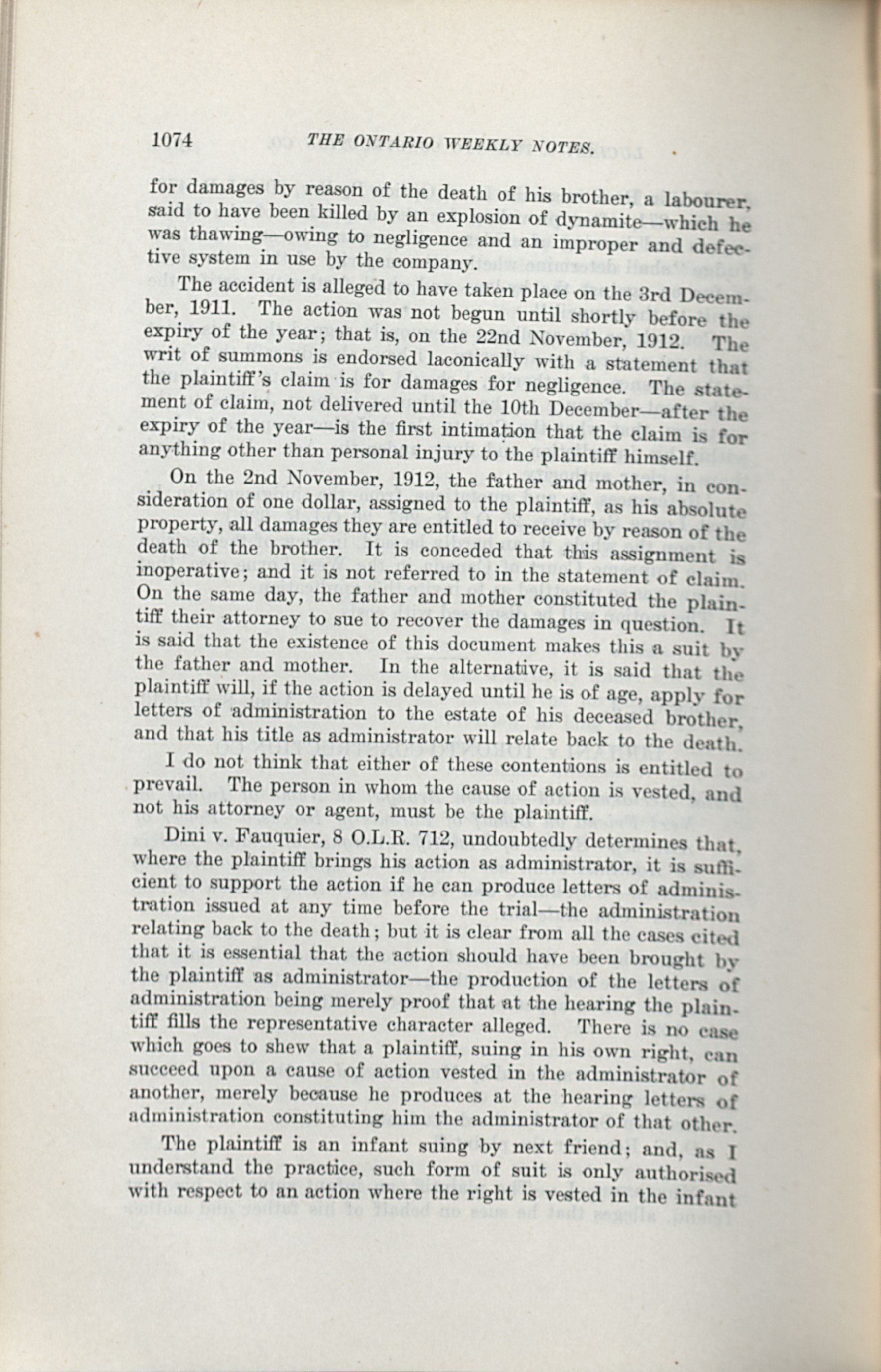 1074 THE ONTARIO WEEKLY NOTES.

for damages by reason of the death of his brother, a labourer, said to have been killed by an explosion of dynamite—which he was thawing—owing to negligence and an improper and defective system in use by the company.

The accident is alleged to have taken place on the 3rd December, 1911. The action was not begun until shortly before the expiry of the year; that is, on the 22nd November, 1912. The writ of summons is endorsed laconically with a statement that the plaintiff's claim is for damages for negligence. The statement of claim, not delivered until the 10th December—after the expiry of the year—is the first intimation that the claim is for anything other than personal injury to the plaintiff himself.

On the 2nd November, 1912, the father and mother, in consideration of one dollar, assigned to the plaintiff, as his absolute property, all damages they are entitled to receive by reason of the death of the brother. It is conceded that this assignment is inoperative; and it is not referred to in the statement of claim. On the same day, the father and mother constituted the plaintiff their attorney to sue to recover the damages in question. It is said that the existence of this document makes this a suit by the father and mother. In the alternative, it is said that the plaintiff will, if the action is delayed until he is of age, apply for letters of administration to the estate of his deceased brother, and that his title as administrator will relate back to the death.

I do not think that either of these contentions is entitled to prevail. The person in whom the cause of action is vested, and not his attorney or agent, must be the plaintiff.

Dini v. Fauquier, 8 O.L.R. 712, undoubtedly determines that, where the plaintiff brings his action as administrator, it is sufficient to support the action if he can produce letters of administration issued at any time before the trial—the administration relating back to the death; but it is clear from all the cases cited that it is essential that the action should have been brought by the plaintiff as administrator—the production of the letters of administration being merely proof that at the hearing the plaintiff fills the representative character alleged. There is no case which goes to shew that a plaintiff, suing in his own right, can succeed upon a cause of action vested in the administrator of another, merely because he produces at the hearing letters of administration constituting him the administrator of that other.

The plaintiff is an infant suing by next friend; and, as I understand the practice, such form of suit is only authorised with respect to an action where the right is vested in the infant